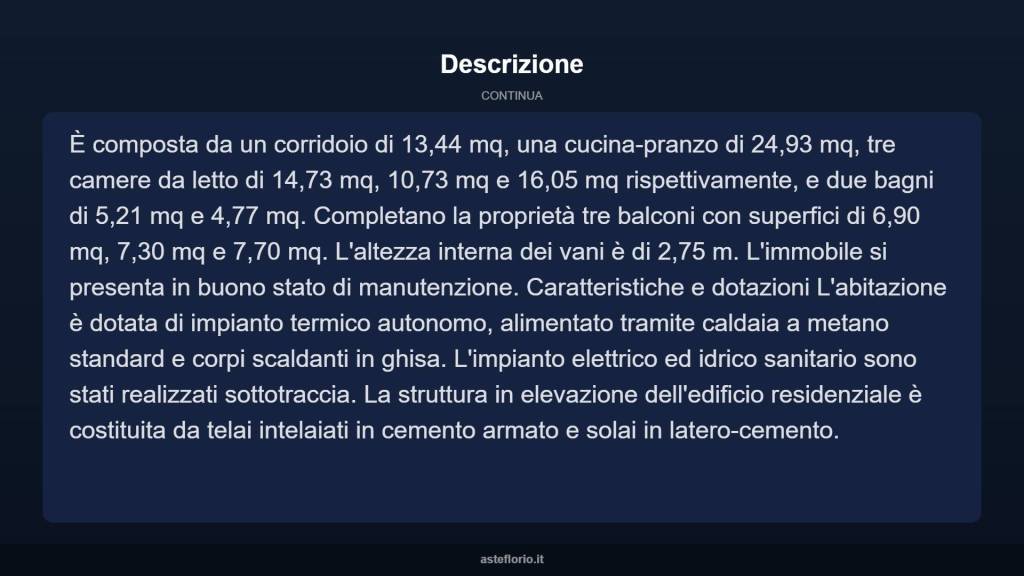 Descrizione

CONTINUA

È composta da un corridoio di 13,44 mq, una cucina-pranzo di 24,93 mq, tre camere da letto di 14,73 mq, 10,73 mq e 16,05 mq rispettivamente, e due bagni di 5,21 mq e 4,77 mq. Completano la proprietà tre balconi con superfici di 6,90 mq, 7,30 mq e 7,70 mq. L'altezza interna dei vani è di 2,75 m. L'immobile si presenta in buono stato di manutenzione. Caratteristiche e dotazioni L'abitazione è dotata di impianto termico autonomo, alimentato tramite caldaia a metano standard e corpi scaldanti in ghisa. L'impianto elettrico ed idrico sanitario sono stati realizzati sottotraccia. La struttura in elevazione dell'edificio residenziale è costituita da telai intelaiati in cemento armato e solai in latero-cemento.

asteflorio.it